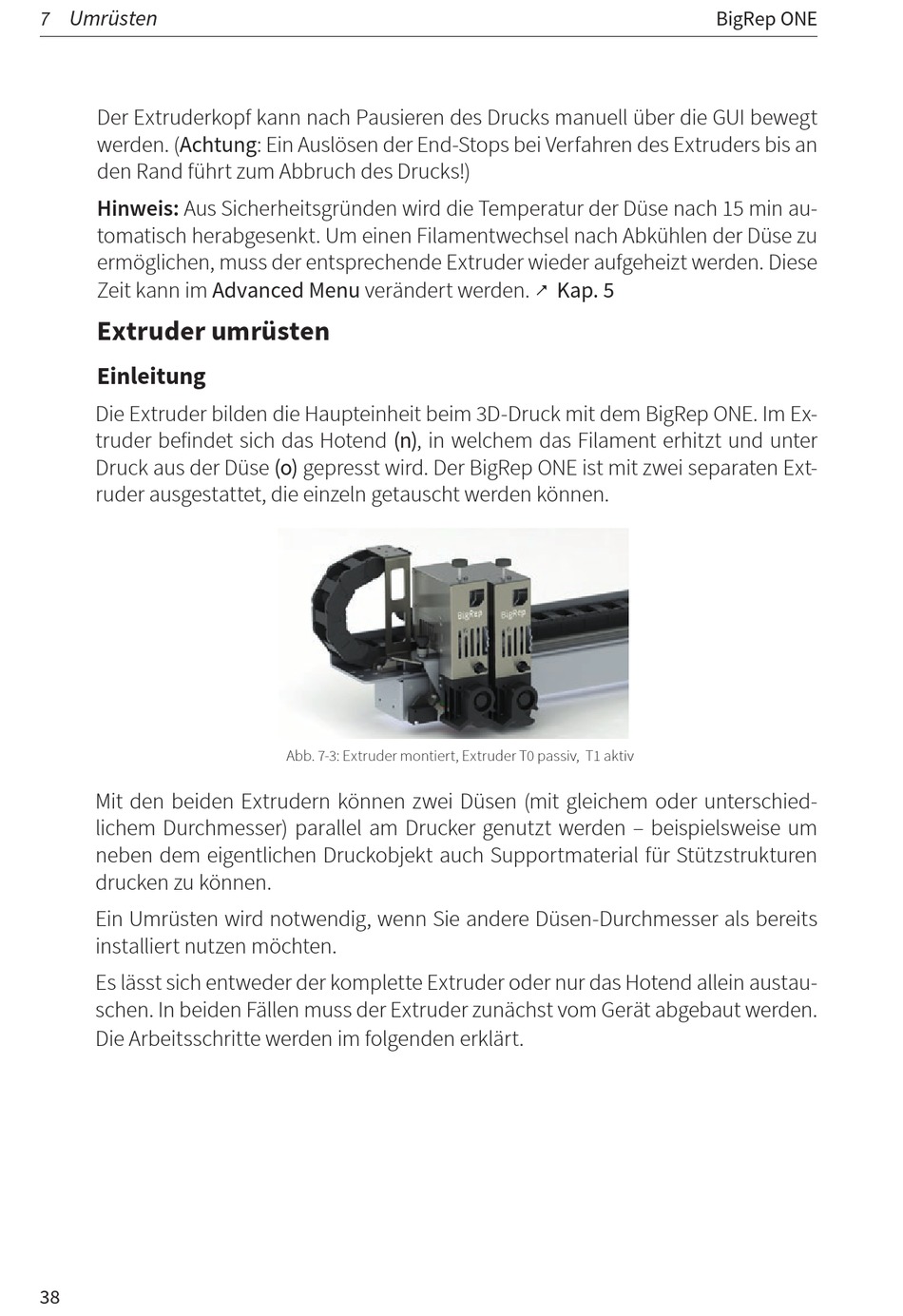 7 Umrüsten

BigRep ONE

Der Extruderkopf kann nach Pausieren des Drucks manuell über die GUI bewegt werden. (Achtung: Ein Auslösen der End-Stops bei Verfahren des Extruders bis an den Rand führt zum Abbruch des Drucks!)

Hinweis: Aus Sicherheitsgründen wird die Temperatur der Düse nach 15 min automatisch herabgesenkt. Um einen Filamentwechsel nach Abkühlen der Düse zu ermöglichen, muss der entsprechende Extruder wieder aufgeheizt werden. Diese Zeit kann im Advanced Menu verändert werden. ↗ Kap. 5

Extruder umrüsten

Einleitung

Die Extruder bilden die Haupteinheit beim 3D-Druck mit dem BigRep ONE. Im Extruder befindet sich das Hotend (n), in welchem das Filament erhitzt und unter Druck aus der Düse (o) gepresst wird. Der BigRep ONE ist mit zwei separaten Extruder ausgestattet, die einzeln getauscht werden können.

BigRep BigRep

Abb. 7-3: Extruder montiert, Extruder T0 passiv, T1 aktiv

Mit den beiden Extrudern können zwei Düsen (mit gleichem oder unterschiedlichem Durchmesser) parallel am Drucker genutzt werden – beispielsweise um neben dem eigentlichen Druckobjekt auch Supportmaterial für Stützstrukturen drucken zu können.

Ein Umrüsten wird notwendig, wenn Sie andere Düsen-Durchmesser als bereits installiert nutzen möchten.

Es lässt sich entweder der komplette Extruder oder nur das Hotend allein austauschen. In beiden Fällen muss der Extruder zunächst vom Gerät abgebaut werden. Die Arbeitsschritte werden im folgenden erklärt.

38